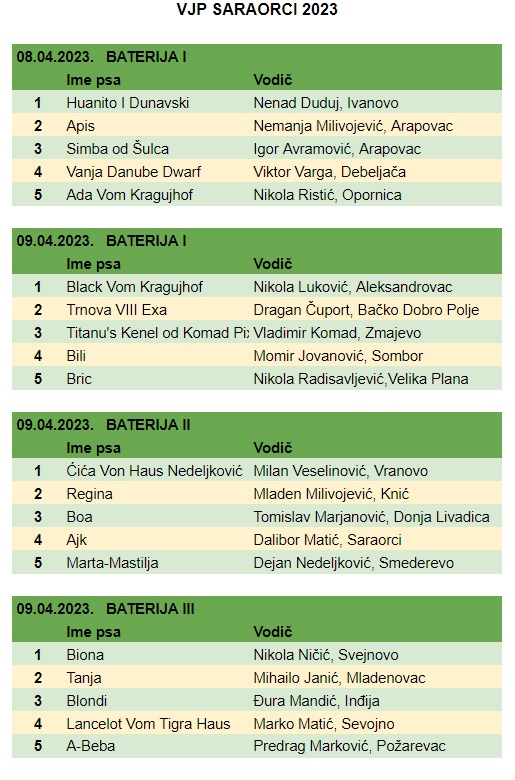 VJP SARAORCI 2023

| 08.04.2023. | BATERIJA I | |
|---|---|---|
| | Ime psa | Vodič |
| 1 | Huanito I Dunavski | Nenad Duduj, Ivanovo |
| 2 | Apis | Nemanja Milivojević, Arapovac |
| 3 | Simba od Šulca | Igor Avramović, Arapovac |
| 4 | Vanja Danube Dwarf | Viktor Varga, Debeljača |
| 5 | Ada Vom Kragujhof | Nikola Ristić, Opornica |

| 09.04.2023. | BATERIJA I | |
|---|---|---|
| | Ime psa | Vodič |
| 1 | Black Vom Kragujhof | Nikola Luković, Aleksandrovac |
| 2 | Trnova VIII Exa | Dragan Čuport, Bačko Dobro Polje |
| 3 | Titanu's Kenel od Komad Pi | Vladimir Komad, Zmajevo |
| 4 | Bili | Momir Jovanović, Sombor |
| 5 | Bric | Nikola Radisavljević,Velika Plana |

| 09.04.2023. | BATERIJA II | |
|---|---|---|
| | Ime psa | Vodič |
| 1 | Ćića Von Haus Nedeljković | Milan Veselinović, Vranovo |
| 2 | Regina | Mladen Milivojević, Knić |
| 3 | Boa | Tomislav Marjanović, Donja Livadica |
| 4 | Ajk | Dalibor Matić, Saraorci |
| 5 | Marta-Mastilja | Dejan Nedeljković, Smederevo |

| 09.04.2023. | BATERIJA III | |
|---|---|---|
| | Ime psa | Vodič |
| 1 | Biona | Nikola Ničić, Svejnovo |
| 2 | Tanja | Mihailo Janić, Mladenovac |
| 3 | Blondi | Đura Mandić, Inđija |
| 4 | Lancelot Vom Tigra Haus | Marko Matić, Sevojno |
| 5 | A-Beba | Predrag Marković, Požarevac |